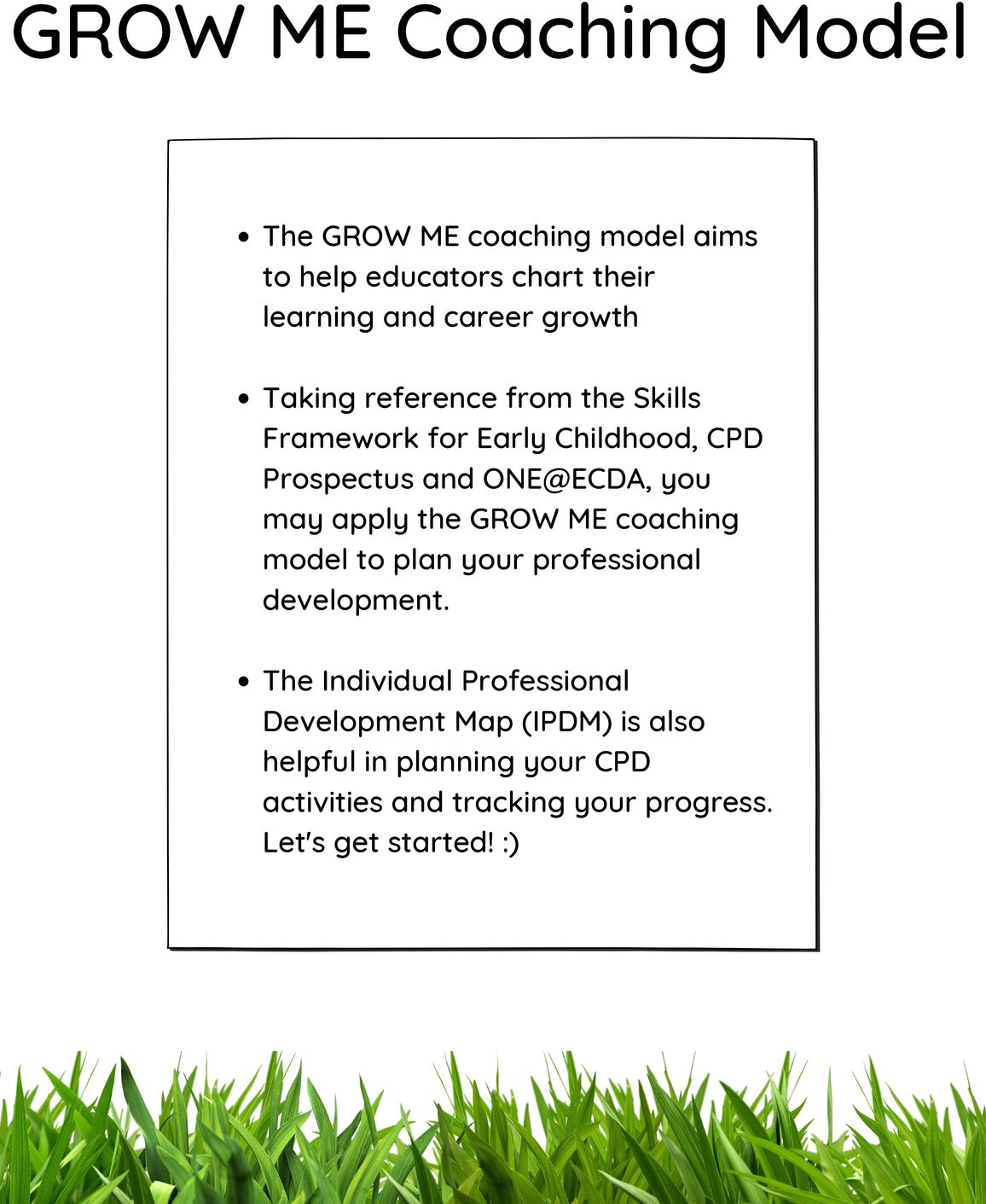 GROW ME Coaching Model

• The GROW ME coaching model aims to help educators chart their learning and career growth

• Taking reference from the Skills Framework for Early Childhood, CPD Prospectus and ONE@ECDA, you may apply the GROW ME coaching model to plan your professional development.

• The Individual Professional Development Map (IPDM) is also helpful in planning your CPD activities and tracking your progress. Let's get started! :)